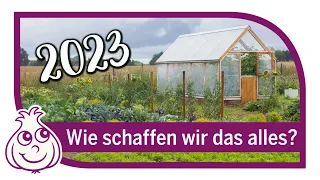 2023

Wie schaffen wir das alles?